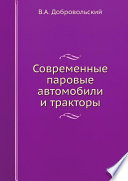 В.А. Добровольский

Современные паровые автомобили и тракторы